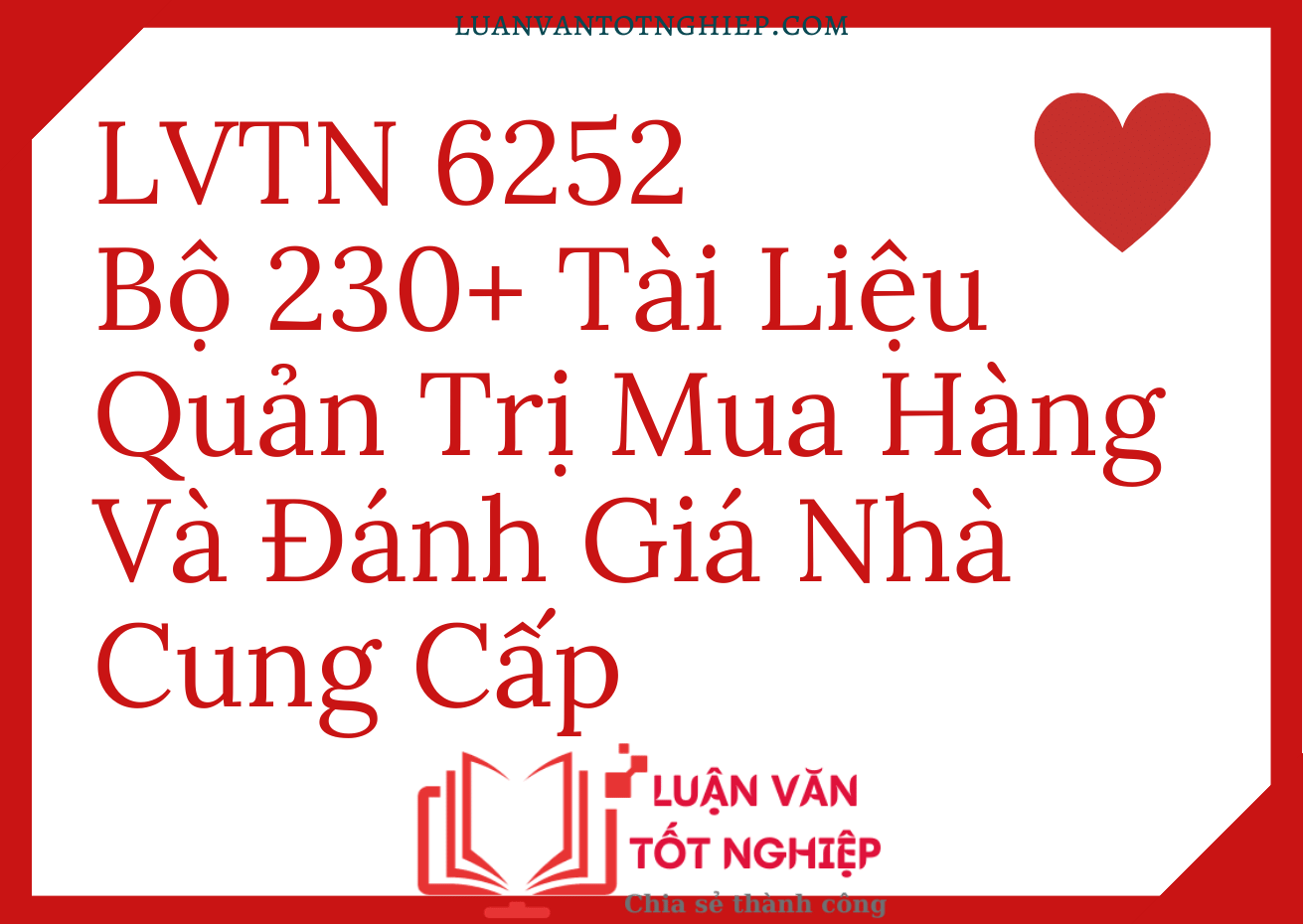 LUANVANTOTNGHIEP.COM

LVTN 6252
Bộ 230+ Tài Liệu Quản Trị Mua Hàng Và Đánh Giá Nhà Cung Cấp

LUẬN VĂN TỐT NGHIỆP
Chia sẻ thành công